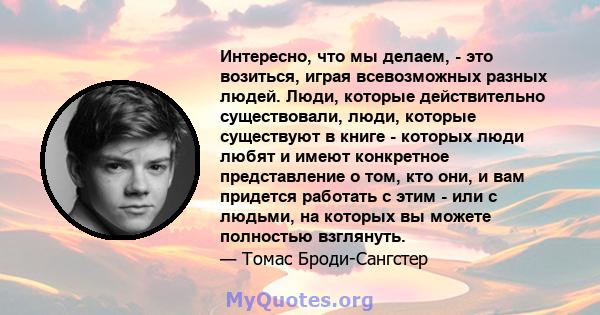 Интересно, что мы делаем, - это возиться, играя всевозможных разных людей. Люди, которые действительно существовали, люди, которые существуют в книге - которых люди любят и имеют конкретное представление о том, кто они, и вам придется работать с этим - или с людьми, на которых вы можете полностью взглянуть.
— Томас Броди-Сангстер

MyQuotes.org